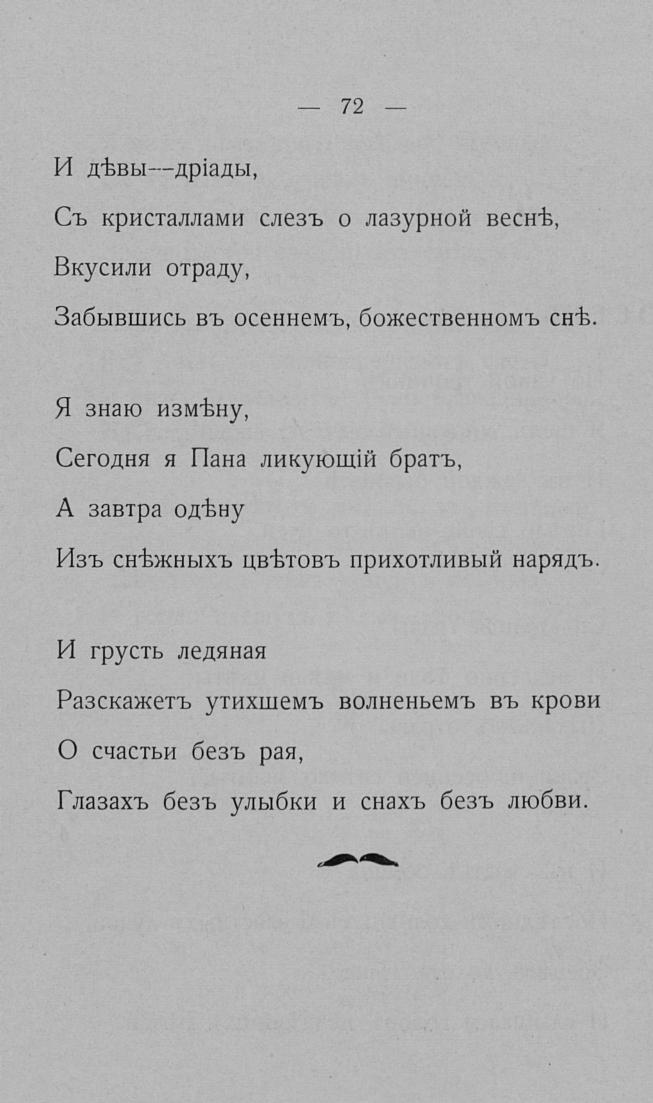 — 72 —

И дѣвы—дріады,

Съ кристаллами слезъ о лазурной веснѣ,

Вкусили отраду,

Забывшись въ осеннемъ, божественномъ снѣ.

Я знаю измѣну,

Сегодня я Пана ликующій братъ,

А завтра одѣну

Изъ снѣжныхъ цвѣтовъ прихотливый нарядъ.

И грусть ледяная

Разскажетъ утихшемъ волненьемъ въ крови

О счастьи безъ рая,

Глазахъ безъ улыбки и снахъ безъ любви.